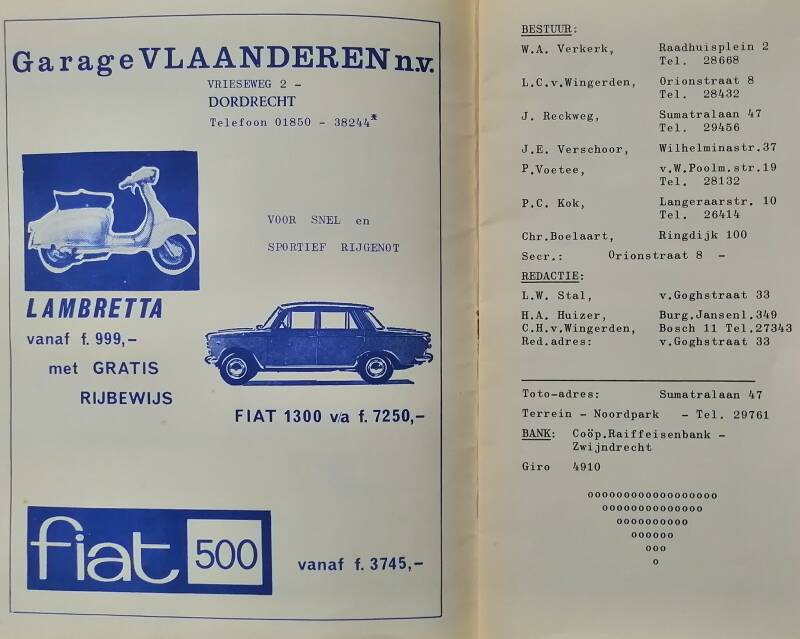 Garage VLAANDEREN n.v.
VRIESEWEG 2 -
DORDRECHT
Telefoon 01850 - 38244*

VOOR SNEL en
SPORTIEF RIJGENOT

LAMBRETTA
vanaf f. 999,-
met GRATIS
RIJBEWIJS

FIAT 1300 v/a f. 7250,-

fiat 500

vanaf f. 3745,-

BESTUUR:
W.A. Verkerk, Raadhuisplein 2
Tel. 28668
L.C.v.Wingerden, Orionstraat 8
Tel. 28432
J. Reckweg, Sumatralaan 47
Tel. 29456
J.E. Verschoor, Wilhelminastr.37
P.Voetee, v.W.Poolm.str.19
Tel. 28132
P.C. Kok, Langeraarstr. 10
Tel. 26414
Chr.Boelaart, Ringdijk 100
Secr.: Orionstraat 8 -

REDACTIE:
L.W. Stal, v.Goghstraat 33
H.A. Huizer, Burg.Jansenl.349
C.H.v.Wingerden, Bosch 11 Tel.27343
Red.adres: v.Goghstraat 33

Toto-adres: Sumatralaan 47
Terrein - Noordpark - Tel. 29761
BANK: Coöp.Raiffeisenbank -
Zwijndrecht
Giro 4910

oooooooooooooooooo
oooooooooooooo
oooooooooo
oooooo
ooo
o